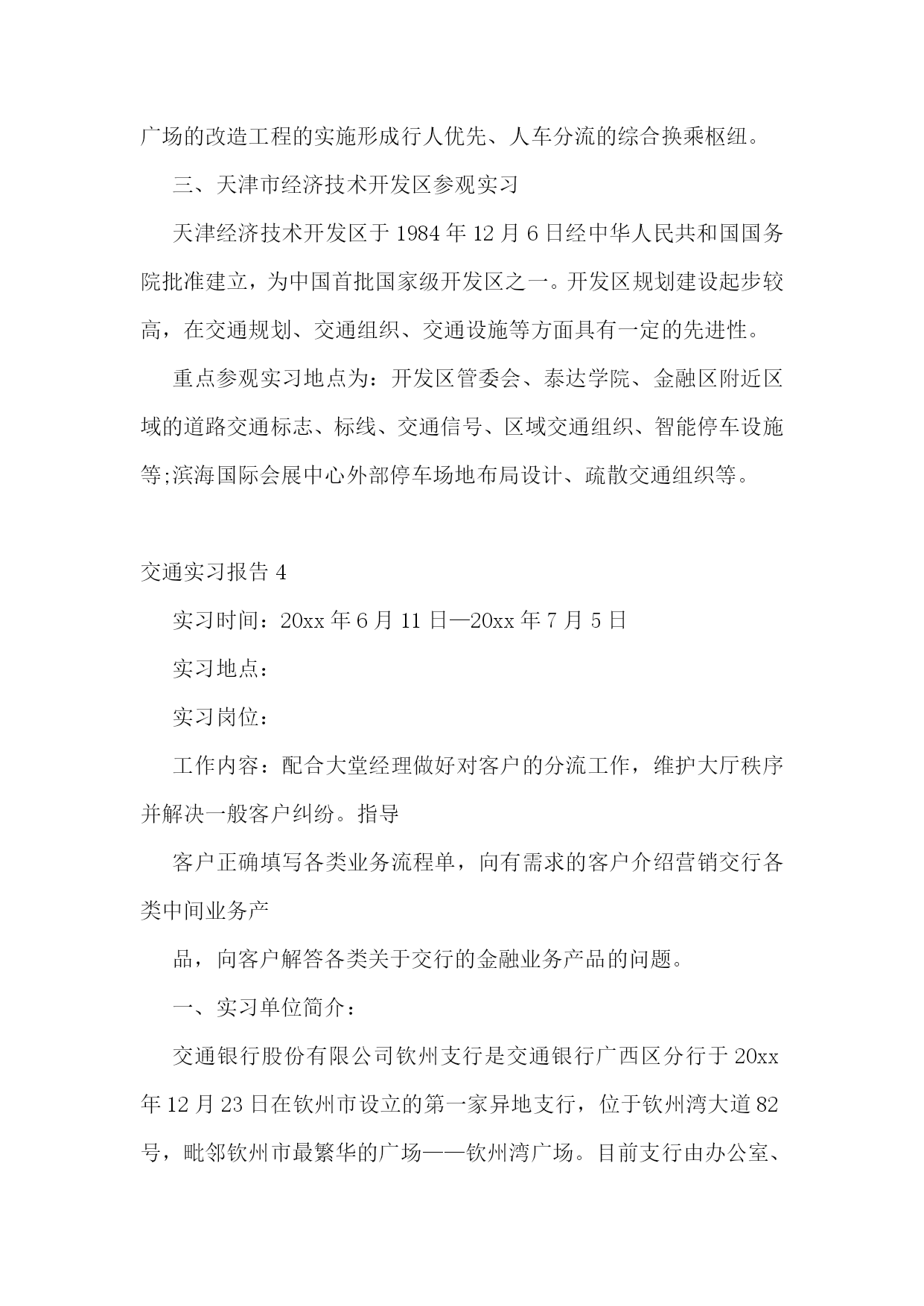 广场的改造工程的实施形成行人优先、人车分流的综合换乘枢纽。

三、天津市经济技术开发区参观实习

天津经济技术开发区于1984年12月6日经中华人民共和国国务院批准建立，为中国首批国家级开发区之一。开发区规划建设起步较高，在交通规划、交通组织、交通设施等方面具有一定的先进性。

重点参观实习地点为：开发区管委会、泰达学院、金融区附近区域的道路交通标志、标线、交通信号、区域交通组织、智能停车设施等;滨海国际会展中心外部停车场地布局设计、疏散交通组织等。

交通实习报告4

实习时间：20xx年6月11日—20xx年7月5日

实习地点：

实习岗位：

工作内容：配合大堂经理做好对客户的分流工作，维护大厅秩序并解决一般客户纠纷。指导

客户正确填写各类业务流程单，向有需求的客户介绍营销交行各类中间业务产

品，向客户解答各类关于交行的金融业务产品的问题。

一、实习单位简介：

交通银行股份有限公司钦州支行是交通银行广西区分行于20xx年12月23日在钦州市设立的第一家异地支行，位于钦州湾大道82号，毗邻钦州市最繁华的广场——钦州湾广场。目前支行由办公室、